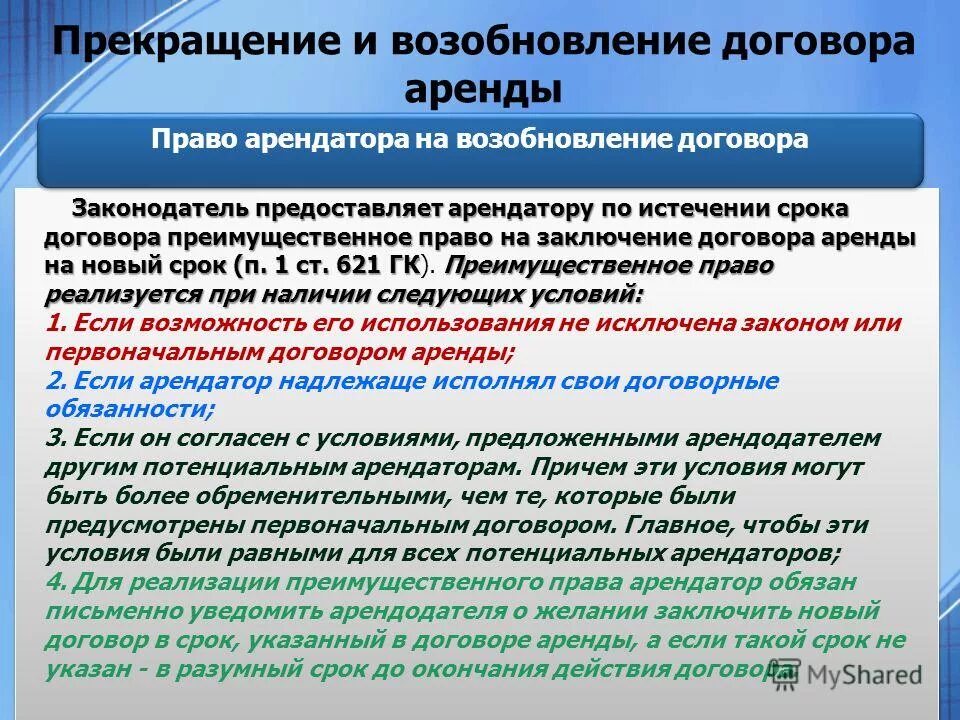 Прекращение и возобновление договора аренды

Право арендатора на возобновление договора

Законодатель предоставляет арендатору по истечении срока договора преимущественное право на заключение договора аренды на новый срок (п. 1 ст. 621 ГК). Преимущественное право реализуется при наличии следующих условий:
1. Если возможность его использования не исключена законом или первоначальным договором аренды;
2. Если арендатор надлежаще исполнял свои договорные обязанности;
3. Если он согласен с условиями, предложенными арендодателем другим потенциальным арендаторам. Причем эти условия могут быть более обременительными, чем те, которые были предусмотрены первоначальным договором. Главное, чтобы эти условия были равными для всех потенциальных арендаторов;
4. Для реализации преимущественного права арендатор обязан письменно уведомить арендодателя о желании заключить новый договор в срок, указанный в договоре аренды, а если такой срок не указан - в разумный срок до окончания действия договора.

MyShared